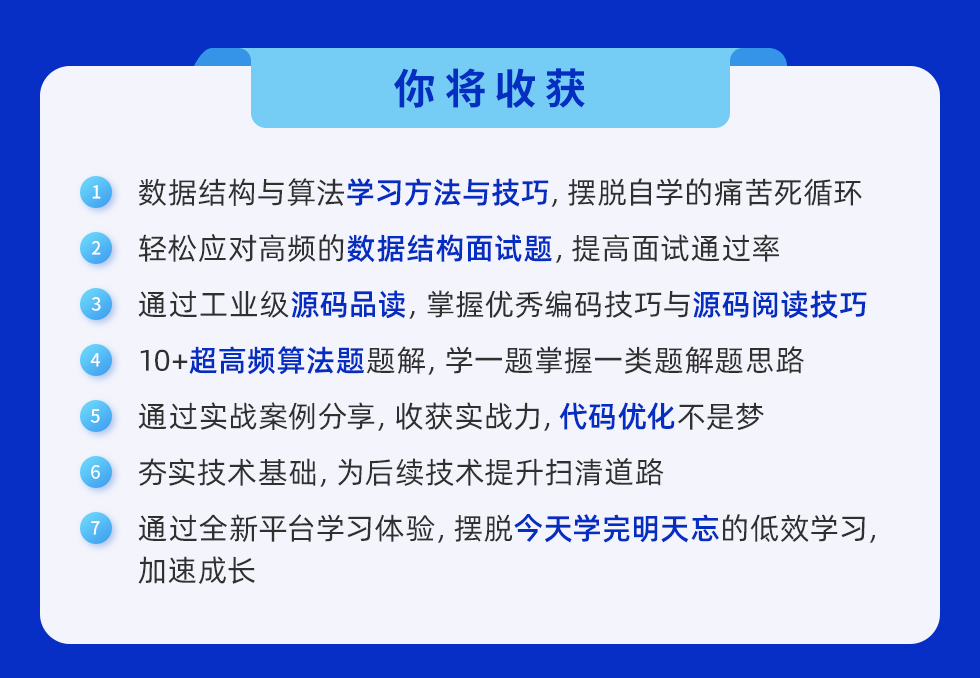 你将收获

1 数据结构与算法学习方法与技巧, 摆脱自学的痛苦死循环

2 轻松应对高频的数据结构面试题, 提高面试通过率

3 通过工业级源码品读, 掌握优秀编码技巧与源码阅读技巧

4 10+超高频算法题题解, 学一题掌握一类题解题思路

5 通过实战案例分享, 收获实战力, 代码优化不是梦

6 夯实技术基础, 为后续技术提升扫清道路

7 通过全新平台学习体验, 摆脱今天学完明天忘的低效学习, 加速成长